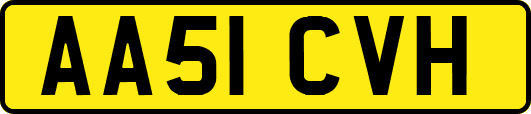 AA51 CVH